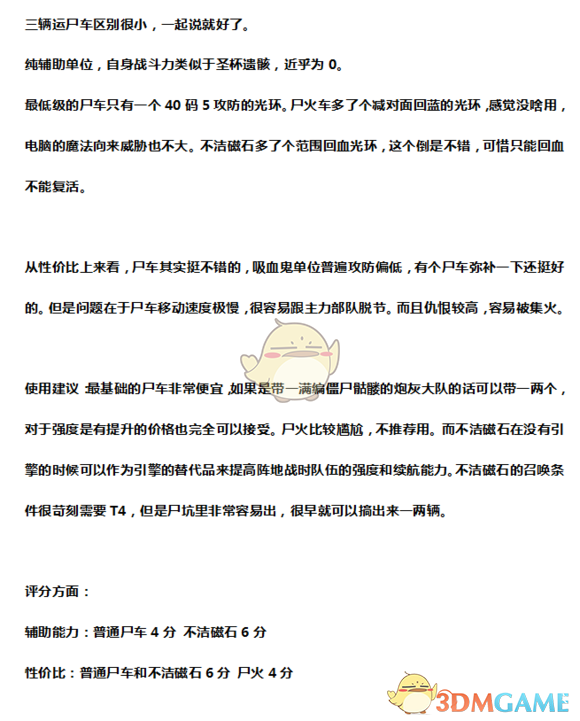 三辆运尸车区别很小，一起说就好了。

纯辅助单位，自身战斗力类似于圣杯遗骸，近乎为 0。

最低级的尸车只有一个 40 码 5 攻防的光环。尸火车多了个减对面回蓝的光环，感觉没啥用，电脑的魔法向来威胁也不大。不洁磁石多了个范围回血光环，这个倒是不错，可惜只能回血不能复活。

从性价比上来看，尸车其实挺不错的，吸血鬼单位普遍攻防偏低，有个尸车弥补一下还挺好的。但是问题在于尸车移动速度极慢，很容易跟主力部队脱节。而且仇恨较高，容易被集火。

使用建议：最基础的尸车非常便宜，如果是带一满编僵尸骷髅的炮灰大队的话可以带一两个，对于强度是有提升的价格也完全可以接受。尸火比较尴尬，不推荐用。而不洁磁石在没有引擎的时候可以作为引擎的替代品来提高阵地战时队伍的强度和续航能力。不洁磁石的召唤条件很苛刻需要 T4，但是尸坑里非常容易出，很早就可以搞出来一两辆。

评分方面：

辅助能力：普通尸车 4 分 不洁磁石 6 分

性价比：普通尸车和不洁磁石 6 分 尸火 4 分

3DMGAME